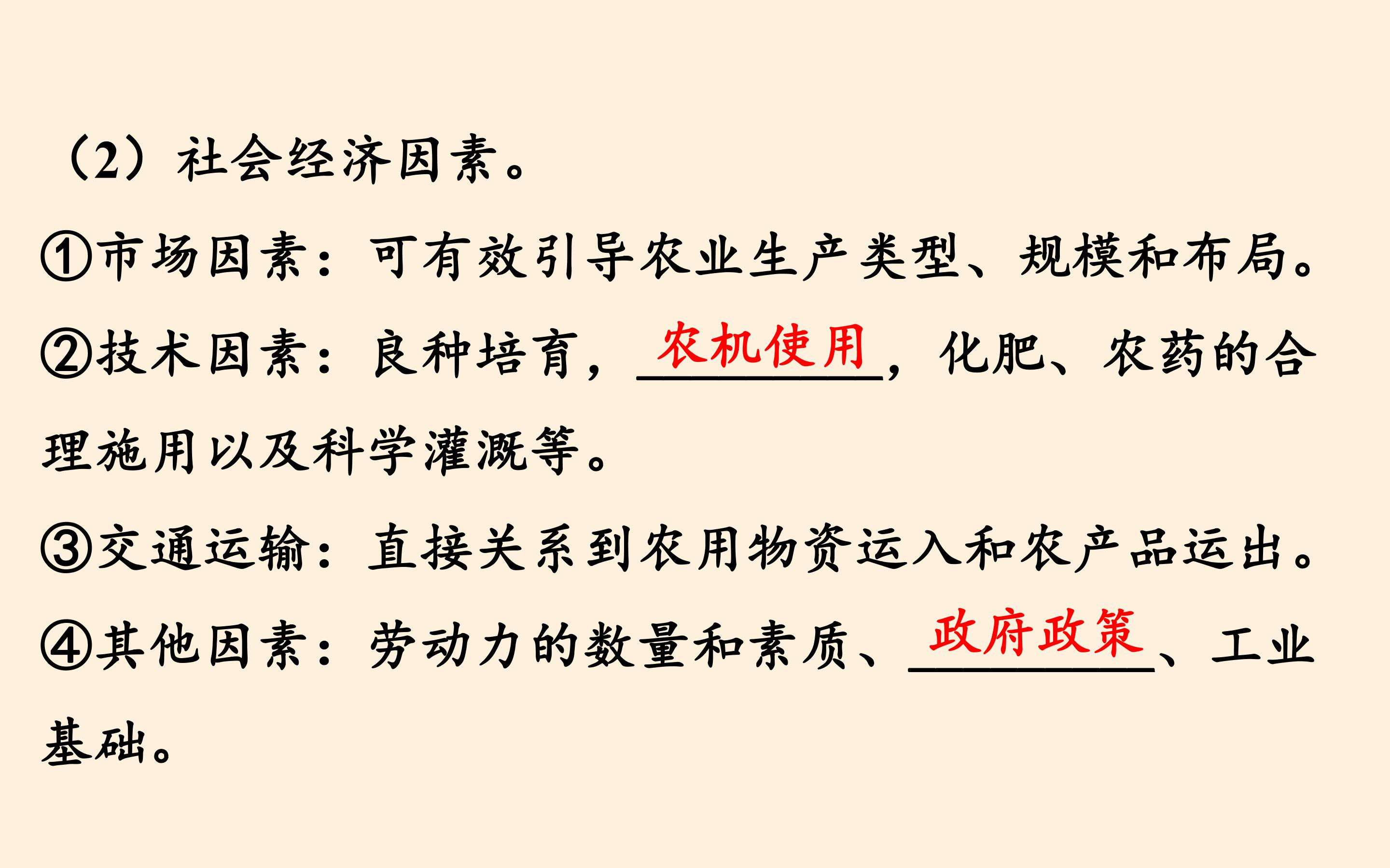 （2）社会经济因素。

①市场因素：可有效引导农业生产类型、规模和布局。

②技术因素：良种培育，农机使用，化肥、农药的合理施用以及科学灌溉等。

③交通运输：直接关系到农用物资运入和农产品运出。

④其他因素：劳动力的数量和素质、政府政策、工业基础。